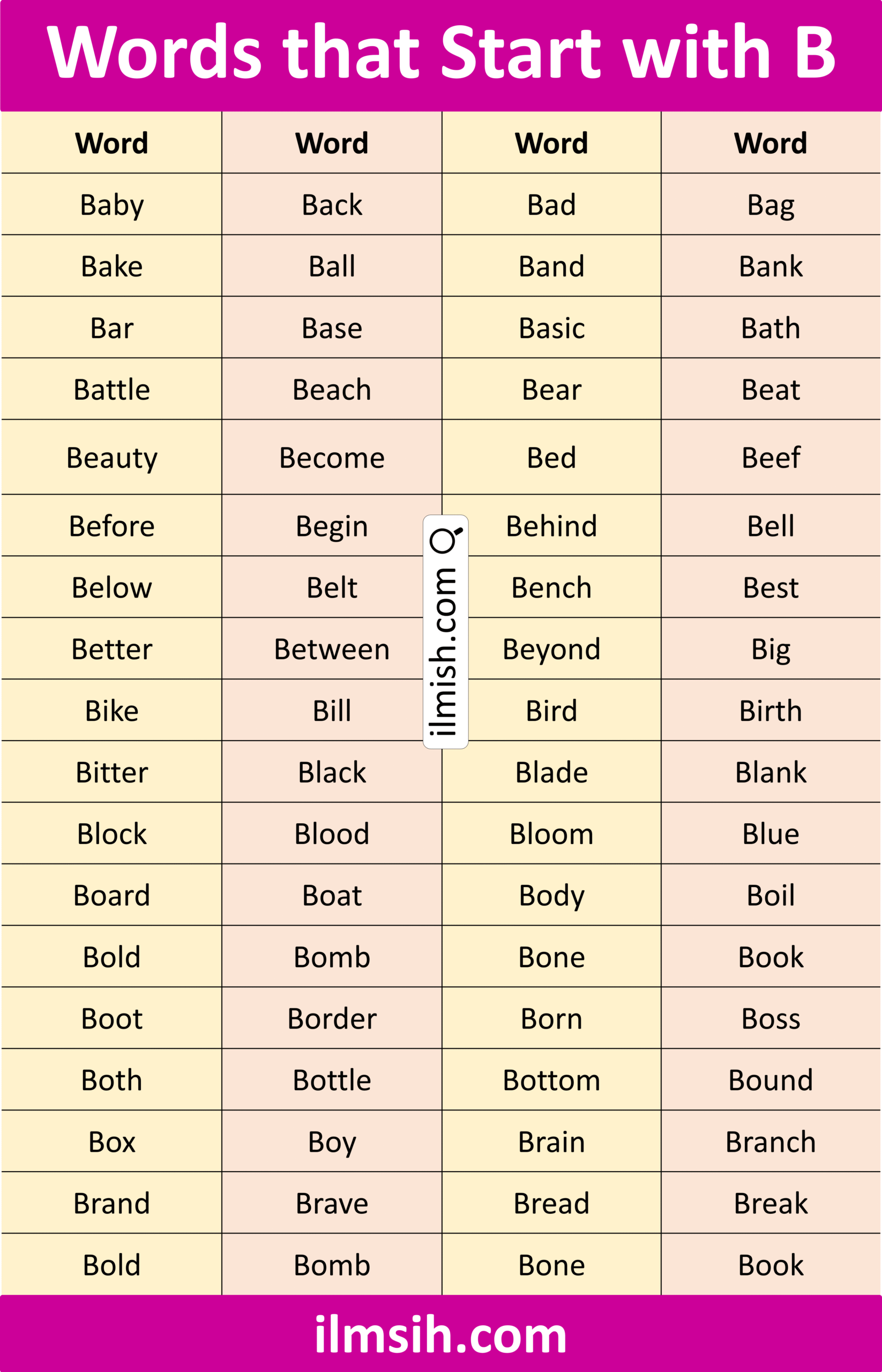 Words that Start with B

| Word | Word | Word | Word |
|---|---|---|---|
| Baby | Back | Bad | Bag |
| Bake | Ball | Band | Bank |
| Bar | Base | Basic | Bath |
| Battle | Beach | Bear | Beat |
| Beauty | Become | Bed | Beef |
| Before | Begin | Behind | Bell |
| Below | Belt | Bench | Best |
| Better | Between | Beyond | Big |
| Bike | Bill | Bird | Birth |
| Bitter | Black | Blade | Blank |
| Block | Blood | Bloom | Blue |
| Board | Boat | Body | Boil |
| Bold | Bomb | Bone | Book |
| Boot | Border | Born | Boss |
| Both | Bottle | Bottom | Bound |
| Box | Boy | Brain | Branch |
| Brand | Brave | Bread | Break |
| Bold | Bomb | Bone | Book |

ilmish.com

ilmsih.com